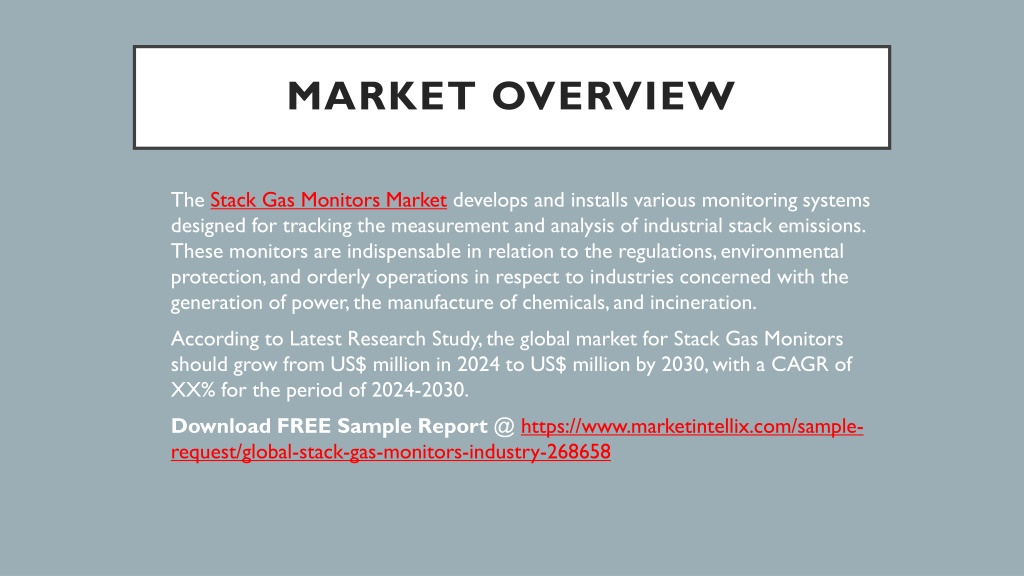 MARKET OVERVIEW

The Stack Gas Monitors Market develops and installs various monitoring systems designed for tracking the measurement and analysis of industrial stack emissions. These monitors are indispensable in relation to the regulations, environmental protection, and orderly operations in respect to industries concerned with the generation of power, the manufacture of chemicals, and incineration.

According to Latest Research Study, the global market for Stack Gas Monitors should grow from US$ million in 2024 to US$ million by 2030, with a CAGR of XX% for the period of 2024-2030.

Download FREE Sample Report @ https://www.marketintellix.com/sample-request/global-stack-gas-monitors-industry-268658